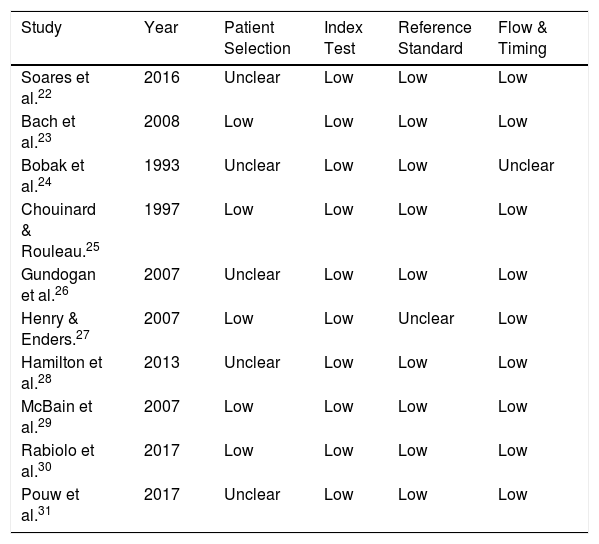 | Study | Year | Patient Selection | Index Test | Reference Standard | Flow & Timing |
|---|---|---|---|---|---|
| Soares et al.$^{22}$ | 2016 | Unclear | Low | Low | Low |
| Bach et al.$^{23}$ | 2008 | Low | Low | Low | Low |
| Bobak et al.$^{24}$ | 1993 | Unclear | Low | Low | Unclear |
| Chouinard & Rouleau.$^{25}$ | 1997 | Low | Low | Low | Low |
| Gundogan et al.$^{26}$ | 2007 | Unclear | Low | Low | Low |
| Henry & Enders.$^{27}$ | 2007 | Low | Low | Unclear | Low |
| Hamilton et al.$^{28}$ | 2013 | Unclear | Low | Low | Low |
| McBain et al.$^{29}$ | 2007 | Low | Low | Low | Low |
| Rabiolo et al.$^{30}$ | 2017 | Low | Low | Low | Low |
| Pouw et al.$^{31}$ | 2017 | Unclear | Low | Low | Low |